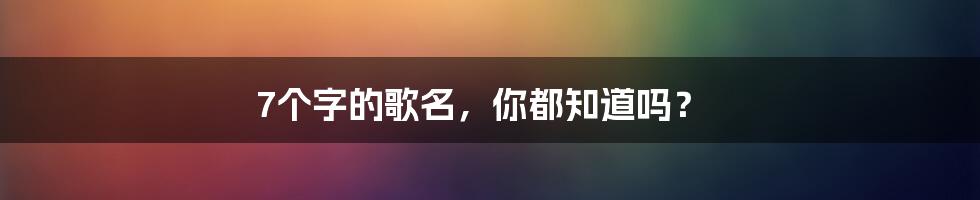 7个字的歌名，你都知道吗？